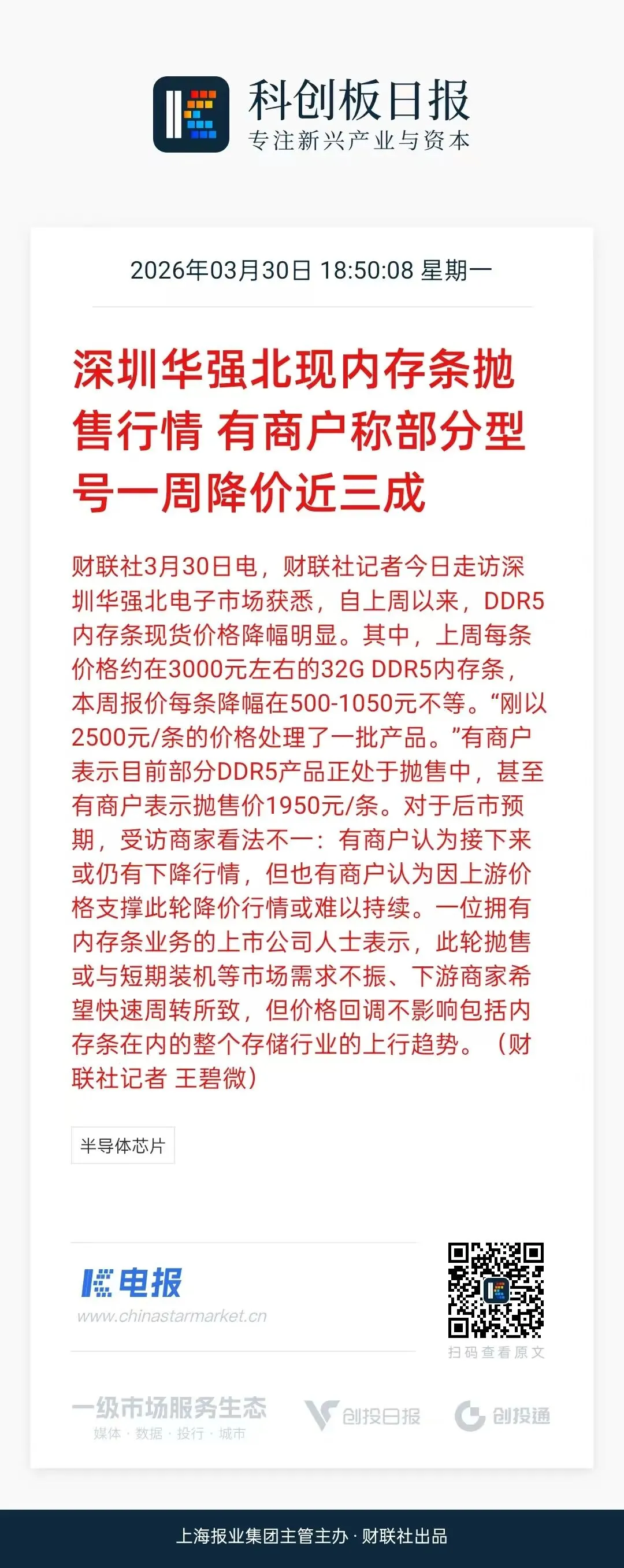 科创板日报
专注新兴产业与资本

2026年03月30日 18:50:08 星期一

深圳华强北现内存条抛售行情 有商户称部分型号一周降价近三成

财联社3月30日电，财联社记者今日走访深圳华强北电子市场获悉，自上周以来，DDR5内存条现货价格降幅明显。其中，上周每条价格约在3000元左右的32G DDR5内存条，本周报价每条降幅在500-1050元不等。“刚以2500元/条的价格处理了一批产品。”有商户表示目前部分DDR5产品正处于抛售中，甚至有商户表示抛售价1950元/条。对于后市预期，受访商家看法不一：有商户认为接下来或仍有下降行情，但也有商户认为因上游价格支撑此轮降价行情或难以持续。一位拥有内存条业务的上市公司人士表示，此轮抛售或与短期装机等市场需求不振、下游商家希望快速周转所致，但价格回调不影响包括内存条在内的整个存储行业的上行趋势。（财联社记者 王碧微）

半导体芯片

电报
www.chinastarmarket.cn

扫码查看原文

一级市场服务生态
媒体 · 数据 · 投行 · 城市

创投日报

创投通

上海报业集团主管主办 · 财联社出品